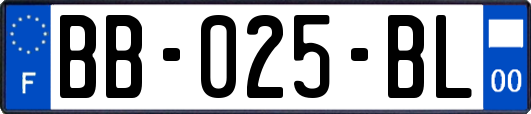 F

BB-025-BL

00